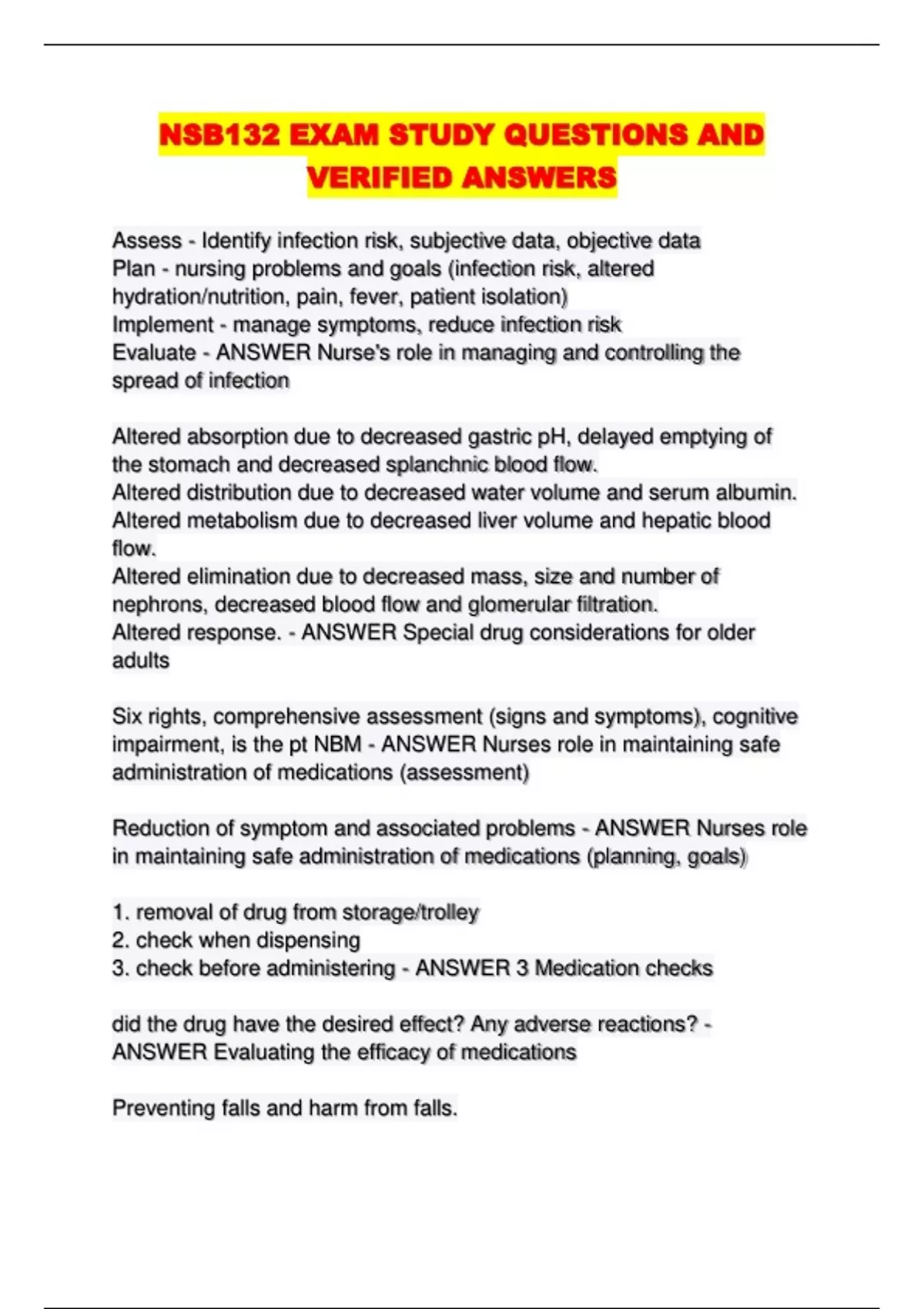 NSB132 EXAM STUDY QUESTIONS AND VERIFIED ANSWERS

Assess - Identify infection risk, subjective data, objective data
Plan - nursing problems and goals (infection risk, altered hydration/nutrition, pain, fever, patient isolation)
Implement - manage symptoms, reduce infection risk
Evaluate - ANSWER Nurse's role in managing and controlling the spread of infection

Altered absorption due to decreased gastric pH, delayed emptying of the stomach and decreased splanchnic blood flow.
Altered distribution due to decreased water volume and serum albumin.
Altered metabolism due to decreased liver volume and hepatic blood flow.
Altered elimination due to decreased mass, size and number of nephrons, decreased blood flow and glomerular filtration.
Altered response. - ANSWER Special drug considerations for older adults

Six rights, comprehensive assessment (signs and symptoms), cognitive impairment, is the pt NBM - ANSWER Nurses role in maintaining safe administration of medications (assessment)

Reduction of symptom and associated problems - ANSWER Nurses role in maintaining safe administration of medications (planning, goals)

1. removal of drug from storage/trolley
2. check when dispensing
3. check before administering - ANSWER 3 Medication checks

did the drug have the desired effect? Any adverse reactions? - ANSWER Evaluating the efficacy of medications

Preventing falls and harm from falls.